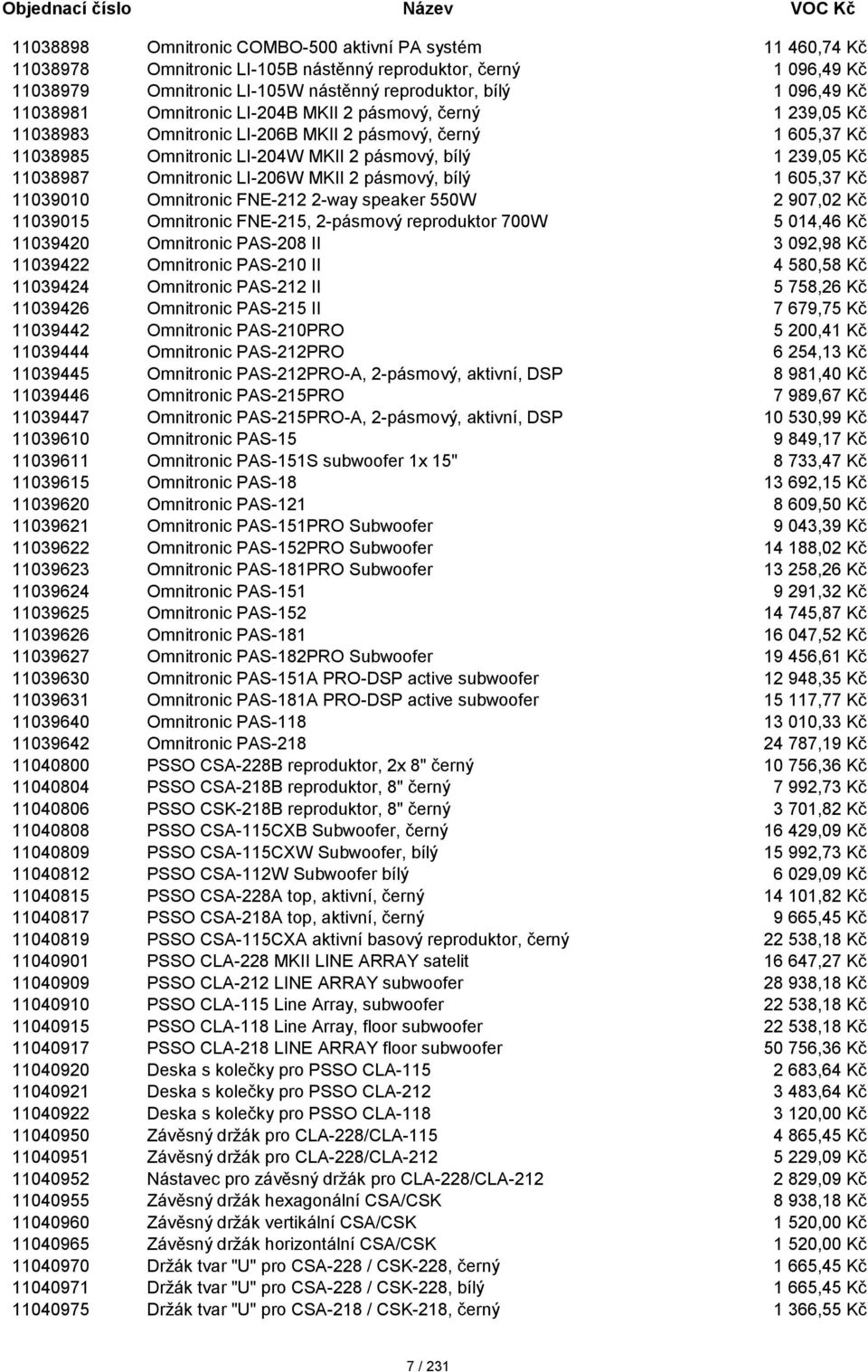 | Objednací číslo | Název | VOC Kč |
|---|---|---|
| 11038898 | Omnitronic COMBO-500 aktivní PA systém | 11 460,74 Kč |
| 11038978 | Omnitronic LI-105B nástěnný reproduktor, černý | 1 096,49 Kč |
| 11038979 | Omnitronic LI-105W nástěnný reproduktor, bílý | 1 096,49 Kč |
| 11038981 | Omnitronic LI-204B MKII 2 pásmový, černý | 1 239,05 Kč |
| 11038983 | Omnitronic LI-206B MKII 2 pásmový, černý | 1 605,37 Kč |
| 11038985 | Omnitronic LI-204W MKII 2 pásmový, bílý | 1 239,05 Kč |
| 11038987 | Omnitronic LI-206W MKII 2 pásmový, bílý | 1 605,37 Kč |
| 11039010 | Omnitronic FNE-212 2-way speaker 550W | 2 907,02 Kč |
| 11039015 | Omnitronic FNE-215, 2-pásmový reproduktor 700W | 5 014,46 Kč |
| 11039420 | Omnitronic PAS-208 II | 3 092,98 Kč |
| 11039422 | Omnitronic PAS-210 II | 4 580,58 Kč |
| 11039424 | Omnitronic PAS-212 II | 5 758,26 Kč |
| 11039426 | Omnitronic PAS-215 II | 7 679,75 Kč |
| 11039442 | Omnitronic PAS-210PRO | 5 200,41 Kč |
| 11039444 | Omnitronic PAS-212PRO | 6 254,13 Kč |
| 11039445 | Omnitronic PAS-212PRO-A, 2-pásmový, aktivní, DSP | 8 981,40 Kč |
| 11039446 | Omnitronic PAS-215PRO | 7 989,67 Kč |
| 11039447 | Omnitronic PAS-215PRO-A, 2-pásmový, aktivní, DSP | 10 530,99 Kč |
| 11039610 | Omnitronic PAS-15 | 9 849,17 Kč |
| 11039611 | Omnitronic PAS-151S subwoofer 1x 15" | 8 733,47 Kč |
| 11039615 | Omnitronic PAS-18 | 13 692,15 Kč |
| 11039620 | Omnitronic PAS-121 | 8 609,50 Kč |
| 11039621 | Omnitronic PAS-151PRO Subwoofer | 9 043,39 Kč |
| 11039622 | Omnitronic PAS-152PRO Subwoofer | 14 188,02 Kč |
| 11039623 | Omnitronic PAS-181PRO Subwoofer | 13 258,26 Kč |
| 11039624 | Omnitronic PAS-151 | 9 291,32 Kč |
| 11039625 | Omnitronic PAS-152 | 14 745,87 Kč |
| 11039626 | Omnitronic PAS-181 | 16 047,52 Kč |
| 11039627 | Omnitronic PAS-182PRO Subwoofer | 19 456,61 Kč |
| 11039630 | Omnitronic PAS-151A PRO-DSP active subwoofer | 12 948,35 Kč |
| 11039631 | Omnitronic PAS-181A PRO-DSP active subwoofer | 15 117,77 Kč |
| 11039640 | Omnitronic PAS-118 | 13 010,33 Kč |
| 11039642 | Omnitronic PAS-218 | 24 787,19 Kč |
| 11040800 | PSSO CSA-228B reproduktor, 2x 8" černý | 10 756,36 Kč |
| 11040804 | PSSO CSA-218B reproduktor, 8" černý | 7 992,73 Kč |
| 11040806 | PSSO CSK-218B reproduktor, 8" černý | 3 701,82 Kč |
| 11040808 | PSSO CSA-115CXB Subwoofer, černý | 16 429,09 Kč |
| 11040809 | PSSO CSA-115CXW Subwoofer, bílý | 15 992,73 Kč |
| 11040812 | PSSO CSA-112W Subwoofer bílý | 6 029,09 Kč |
| 11040815 | PSSO CSA-228A top, aktivní, černý | 14 101,82 Kč |
| 11040817 | PSSO CSA-218A top, aktivní, černý | 9 665,45 Kč |
| 11040819 | PSSO CSA-115CXA aktivní basový reproduktor, černý | 22 538,18 Kč |
| 11040901 | PSSO CLA-228 MKII LINE ARRAY satelit | 16 647,27 Kč |
| 11040909 | PSSO CLA-212 LINE ARRAY subwoofer | 28 938,18 Kč |
| 11040910 | PSSO CLA-115 Line Array, subwoofer | 22 538,18 Kč |
| 11040915 | PSSO CLA-118 Line Array, floor subwoofer | 22 538,18 Kč |
| 11040917 | PSSO CLA-218 LINE ARRAY floor subwoofer | 50 756,36 Kč |
| 11040920 | Deska s kolečky pro PSSO CLA-115 | 2 683,64 Kč |
| 11040921 | Deska s kolečky pro PSSO CLA-212 | 3 483,64 Kč |
| 11040922 | Deska s kolečky pro PSSO CLA-118 | 3 120,00 Kč |
| 11040950 | Závěsný držák pro CLA-228/CLA-115 | 4 865,45 Kč |
| 11040951 | Závěsný držák pro CLA-228/CLA-212 | 5 229,09 Kč |
| 11040952 | Nástavec pro závěsný držák pro CLA-228/CLA-212 | 2 829,09 Kč |
| 11040955 | Závěsný držák hexagonální CSA/CSK | 8 938,18 Kč |
| 11040960 | Závěsný držák vertikální CSA/CSK | 1 520,00 Kč |
| 11040965 | Závěsný držák horizontální CSA/CSK | 1 520,00 Kč |
| 11040970 | Držák tvar "U" pro CSA-228 / CSK-228, černý | 1 665,45 Kč |
| 11040971 | Držák tvar "U" pro CSA-228 / CSK-228, bílý | 1 665,45 Kč |
| 11040975 | Držák tvar "U" pro CSA-218 / CSK-218, černý | 1 366,55 Kč |

7 / 231